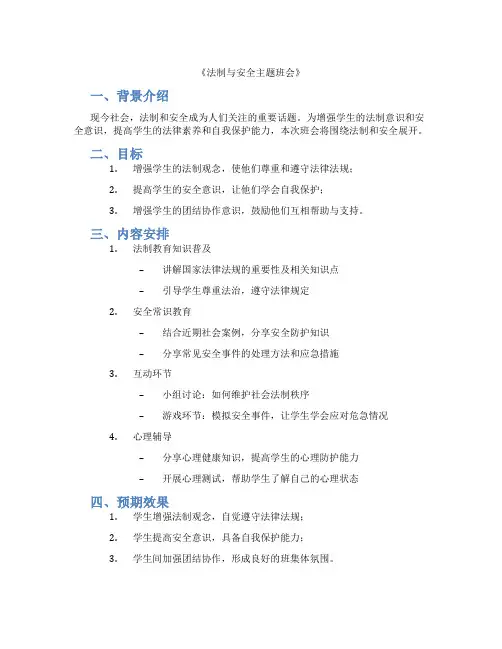 《法制与安全主题班会》

一、背景介绍

现今社会，法制和安全成为人们关注的重要话题。为增强学生的法制意识和安全意识，提高学生的法律素养和自我保护能力，本次班会将围绕法制和安全展开。

二、目标

1. 增强学生的法制观念，使他们尊重和遵守法律法规；
2. 提高学生的安全意识，让他们学会自我保护；
3. 增强学生的团结协作意识，鼓励他们互相帮助与支持。

三、内容安排

1. 法制教育知识普及
 – 讲解国家法律法规的重要性及相关知识点
 – 引导学生尊重法治，遵守法律规定
2. 安全常识教育
 – 结合近期社会案例，分享安全防护知识
 – 分享常见安全事件的处理方法和应急措施
3. 互动环节
 – 小组讨论：如何维护社会法制秩序
 – 游戏环节：模拟安全事件，让学生学会应对危急情况
4. 心理辅导
 – 分享心理健康知识，提高学生的心理防护能力
 – 开展心理测试，帮助学生了解自己的心理状态

四、预期效果

1. 学生增强法制观念，自觉遵守法律法规；
2. 学生提高安全意识，具备自我保护能力；
3. 学生间加强团结协作，形成良好的班集体氛围。